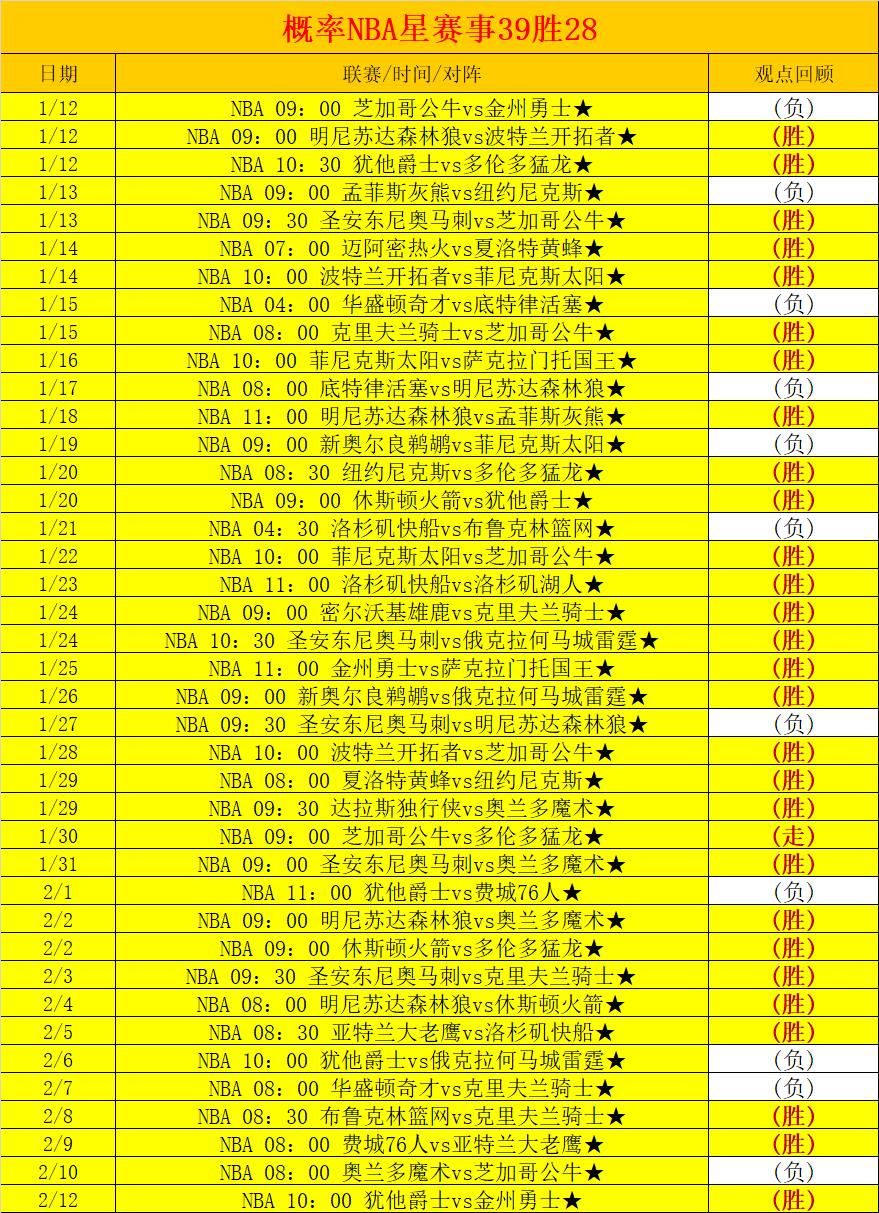 概率NBA星赛事39胜28

| 日期 | 联赛/时间/对阵 | 观点回顾 |
|---|---|---|
| 1/12 | NBA 09：00 芝加哥公牛vs金州勇士★ | (负) |
| 1/12 | NBA 09：00 明尼苏达森林狼vs波特兰开拓者★ | (胜) |
| 1/12 | NBA 10：30 犹他爵士vs多伦多猛龙★ | (胜) |
| 1/13 | NBA 09：00 孟菲斯灰熊vs纽约尼克斯★ | (负) |
| 1/13 | NBA 09：30 圣安东尼奥马刺vs芝加哥公牛★ | (胜) |
| 1/14 | NBA 07：00 迈阿密热火vs夏洛特黄蜂★ | (胜) |
| 1/14 | NBA 10：00 波特兰开拓者vs菲尼克斯太阳★ | (胜) |
| 1/15 | NBA 04：00 华盛顿奇才vs底特律活塞★ | (负) |
| 1/15 | NBA 08：00 克里夫兰骑士vs芝加哥公牛★ | (胜) |
| 1/16 | NBA 10：00 菲尼克斯太阳vs萨克拉门托国王★ | (胜) |
| 1/17 | NBA 08：00 底特律活塞vs明尼苏达森林狼★ | (负) |
| 1/18 | NBA 11：00 明尼苏达森林狼vs孟菲斯灰熊★ | (胜) |
| 1/19 | NBA 09：00 新奥尔良鹈鹕vs菲尼克斯太阳★ | (负) |
| 1/20 | NBA 08：30 纽约尼克斯vs多伦多猛龙★ | (胜) |
| 1/20 | NBA 09：00 休斯顿火箭vs犹他爵士★ | (胜) |
| 1/21 | NBA 04：30 洛杉矶快船vs布鲁克林篮网★ | (负) |
| 1/22 | NBA 10：00 菲尼克斯太阳vs芝加哥公牛★ | (胜) |
| 1/23 | NBA 11：00 洛杉矶快船vs洛杉矶湖人★ | (胜) |
| 1/24 | NBA 09：00 密尔沃基雄鹿vs克里夫兰骑士★ | (胜) |
| 1/24 | NBA 10：30 圣安东尼奥马刺vs俄克拉何马城雷霆★ | (胜) |
| 1/25 | NBA 11：00 金州勇士vs萨克拉门托国王★ | (胜) |
| 1/26 | NBA 09：00 新奥尔良鹈鹕vs俄克拉何马城雷霆★ | (胜) |
| 1/27 | NBA 09：30 圣安东尼奥马刺vs明尼苏达森林狼★ | (负) |
| 1/28 | NBA 10：00 波特兰开拓者vs芝加哥公牛★ | (胜) |
| 1/29 | NBA 08：00 夏洛特黄蜂vs纽约尼克斯★ | (胜) |
| 1/29 | NBA 09：30 达拉斯独行侠vs奥兰多魔术★ | (胜) |
| 1/30 | NBA 09：00 芝加哥公牛vs多伦多猛龙★ | (走) |
| 1/31 | NBA 09：00 圣安东尼奥马刺vs奥兰多魔术★ | (胜) |
| 2/1 | NBA 11：00 犹他爵士vs费城76人★ | (负) |
| 2/2 | NBA 09：00 明尼苏达森林狼vs奥兰多魔术★ | (胜) |
| 2/2 | NBA 09：00 休斯顿火箭vs多伦多猛龙★ | (胜) |
| 2/3 | NBA 09：30 圣安东尼奥马刺vs克里夫兰骑士★ | (胜) |
| 2/4 | NBA 08：00 明尼苏达森林狼vs休斯顿火箭★ | (胜) |
| 2/5 | NBA 08：30 亚特兰大老鹰vs洛杉矶快船★ | (胜) |
| 2/6 | NBA 10：00 犹他爵士vs俄克拉何马城雷霆★ | (负) |
| 2/7 | NBA 08：00 华盛顿奇才vs克里夫兰骑士★ | (负) |
| 2/8 | NBA 08：30 布鲁克林篮网vs克里夫兰骑士★ | (胜) |
| 2/9 | NBA 08：00 费城76人vs亚特兰大老鹰★ | (胜) |
| 2/10 | NBA 08：00 奥兰多魔术vs芝加哥公牛★ | (负) |
| 2/12 | NBA 10：00 犹他爵士vs金州勇士★ | (胜) |